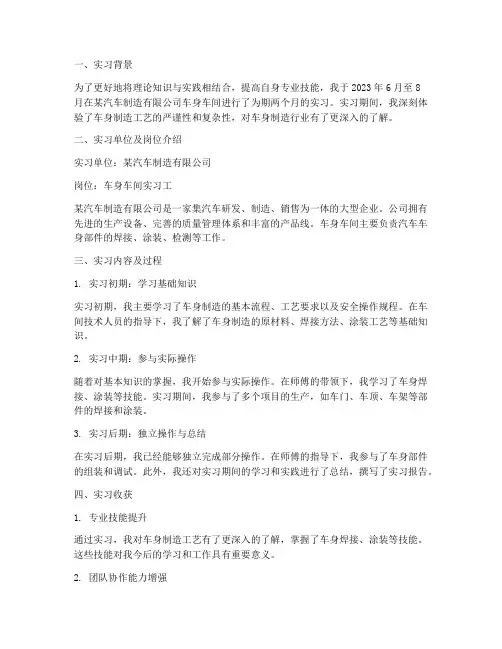 一、实习背景

为了更好地将理论知识与实践相结合，提高自身专业技能，我于 2023 年 6 月至 8 月在某汽车制造有限公司车身车间进行了为期两个月的实习。实习期间，我深刻体验了车身制造工艺的严谨性和复杂性，对车身制造行业有了更深入的了解。

二、实习单位及岗位介绍

实习单位：某汽车制造有限公司

岗位：车身车间实习工

某汽车制造有限公司是一家集汽车研发、制造、销售为一体的大型企业。公司拥有先进的生产设备、完善的质量管理体系和丰富的产品线。车身车间主要负责汽车车身部件的焊接、涂装、检测等工作。

三、实习内容及过程

1. 实习初期：学习基础知识

实习初期，我主要学习了车身制造的基本流程、工艺要求以及安全操作规程。在车间技术人员的指导下，我了解了车身制造的原材料、焊接方法、涂装工艺等基础知识。

2. 实习中期：参与实际操作

随着对基本知识的掌握，我开始参与实际操作。在师傅的带领下，我学习了车身焊接、涂装等技能。实习期间，我参与了多个项目的生产，如车门、车顶、车架等部件的焊接和涂装。

3. 实习后期：独立操作与总结

在实习后期，我已经能够独立完成部分操作。在师傅的指导下，我参与了车身部件的组装和调试。此外，我还对实习期间的学习和实践进行了总结，撰写了实习报告。

四、实习收获

1. 专业技能提升

通过实习，我对车身制造工艺有了更深入的了解，掌握了车身焊接、涂装等技能。这些技能对我今后的学习和工作具有重要意义。

2. 团队协作能力增强